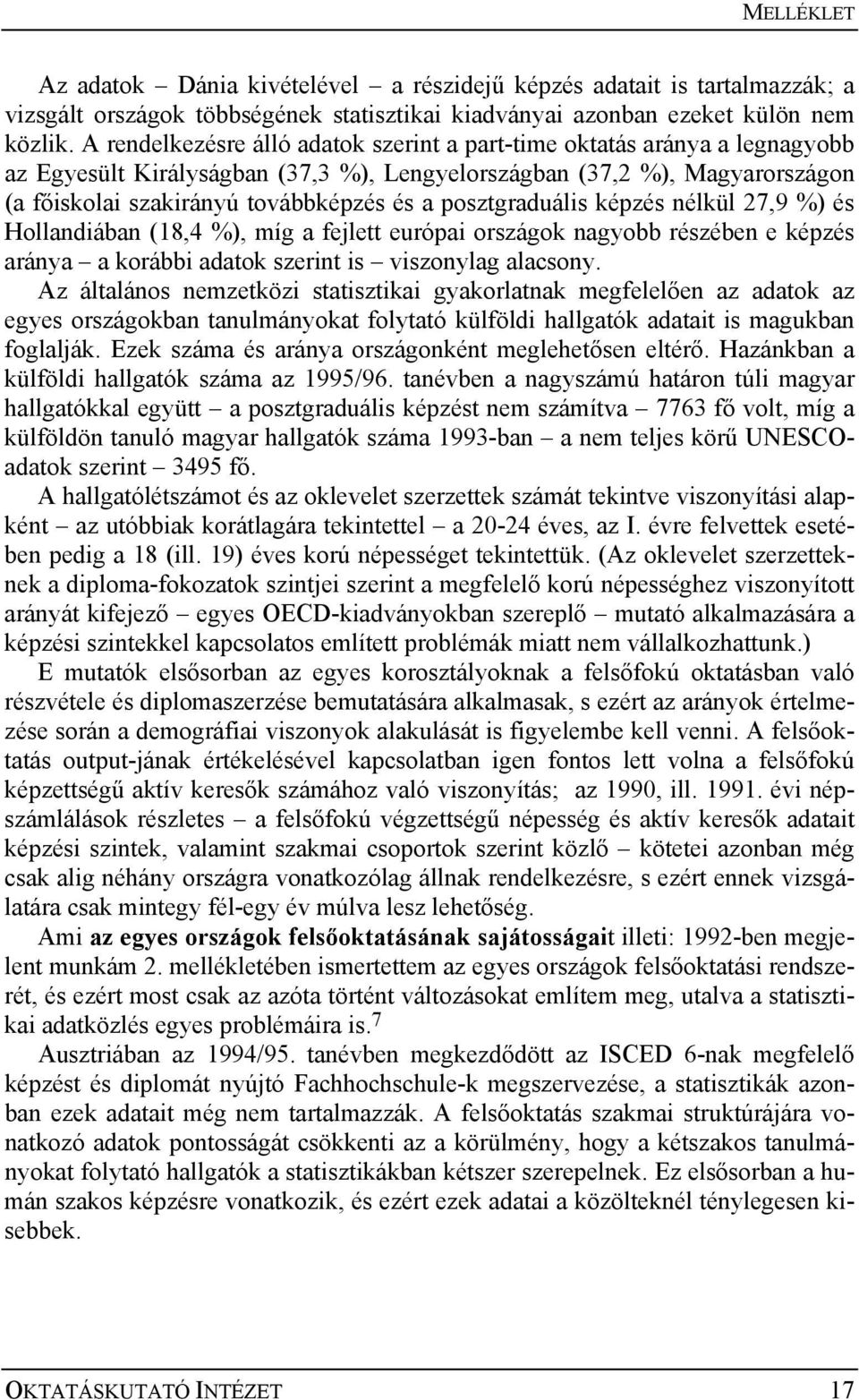 MELLÉKLET

Az adatok – Dánia kivételével – a részidejű képzés adatait is tartalmazzák; a vizsgált országok többségének statisztikai kiadványai azonban ezeket külön nem közlik. A rendelkezésre álló adatok szerint a part-time oktatás aránya a legnagyobb az Egyesült Királyságban (37,3 %), Lengyelországban (37,2 %), Magyarországon (a főiskolai szakirányú továbbképzés és a posztgraduális képzés nélkül 27,9 %) és Hollandiában (18,4 %), míg a fejlett európai országok nagyobb részében e képzés aránya – a korábbi adatok szerint is – viszonylag alacsony.

Az általános nemzetközi statisztikai gyakorlatnak megfelelően az adatok az egyes országokban tanulmányokat folytató külföldi hallgatók adatait is magukban foglalják. Ezek száma és aránya országonként meglehetősen eltérő. Hazánkban a külföldi hallgatók száma az 1995/96. tanévben a nagyszámú határon túli magyar hallgatókkal együtt – a posztgraduális képzést nem számítva – 7763 fő volt, míg a külföldön tanuló magyar hallgatók száma 1993-ban – a nem teljes körű UNESCO-adatok szerint – 3495 fő.

A hallgatólétszámot és az oklevelet szerzettek számát tekintve viszonyítási alapként – az utóbbiak korátlagára tekintettel – a 20-24 éves, az I. évre felvettek esetében pedig a 18 (ill. 19) éves korú népességet tekintettük. (Az oklevelet szerzetteknek a diploma-fokozatok szintjei szerint a megfelelő korú népességhez viszonyított arányát kifejező – egyes OECD-kiadványokban szereplő – mutató alkalmazására a képzési szintekkel kapcsolatos említett problémák miatt nem vállalkozhattunk.)

E mutatók elsősorban az egyes korosztályoknak a felsőfokú oktatásban való részvétele és diplomaszerzése bemutatására alkalmasak, s ezért az arányok értelmezése során a demográfiai viszonyok alakulását is figyelembe kell venni. A felsőoktatás output-jának értékelésével kapcsolatban igen fontos lett volna a felsőfokú képzettségű aktív keresők számához való viszonyítás; az 1990, ill. 1991. évi népszámlálások részletes – a felsőfokú végzettségű népesség és aktív keresők adatait képzési szintek, valamint szakmai csoportok szerint közlő – kötetei azonban még csak alig néhány országra vonatkozólag állnak rendelkezésre, s ezért ennek vizsgálatára csak mintegy fél-egy év múlva lesz lehetőség.

Ami az egyes országok felsőoktatásának sajátosságait illeti: 1992-ben megjelent munkám 2. mellékletében ismertettem az egyes országok felsőoktatási rendszerét, és ezért most csak az azóta történt változásokat említem meg, utalva a statisztikai adatközlés egyes problémáira is.$^7$

Ausztriában az 1994/95. tanévben megkezdődött az ISCED 6-nak megfelelő képzést és diplomát nyújtó Fachhochschule-k megszervezése, a statisztikák azonban ezek adatait még nem tartalmazzák. A felsőoktatás szakmai struktúrájára vonatkozó adatok pontosságát csökkenti az a körülmény, hogy a kétszakos tanulmányokat folytató hallgatók a statisztikákban kétszer szerepelnek. Ez elsősorban a humán szakos képzésre vonatkozik, és ezért ezek adatai a közölteknél ténylegesen kisebbek.

OKTATÁSKUTATÓ INTÉZET 17